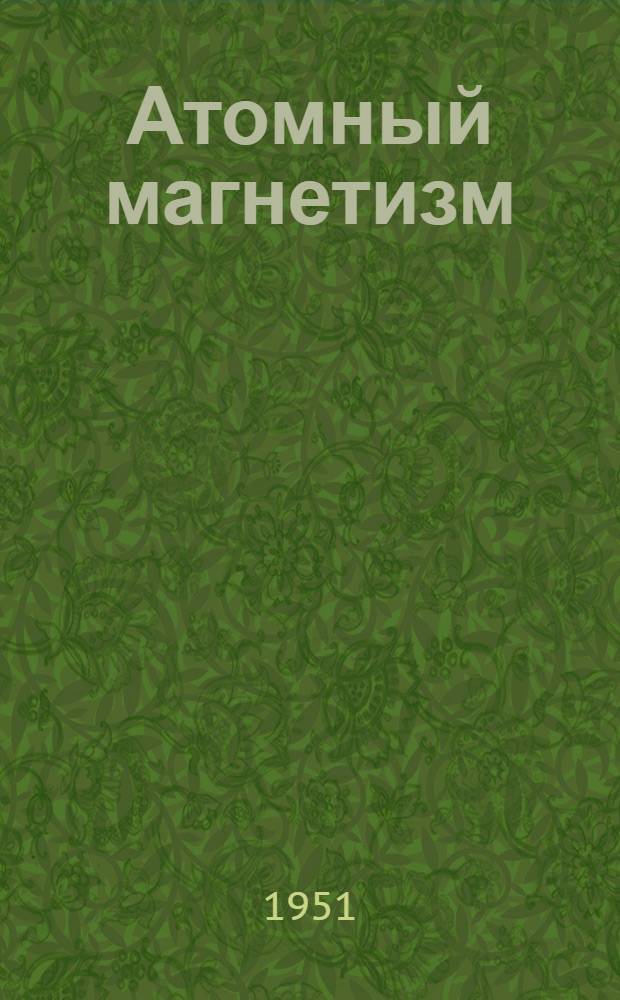 Атомный магнетизм

1951